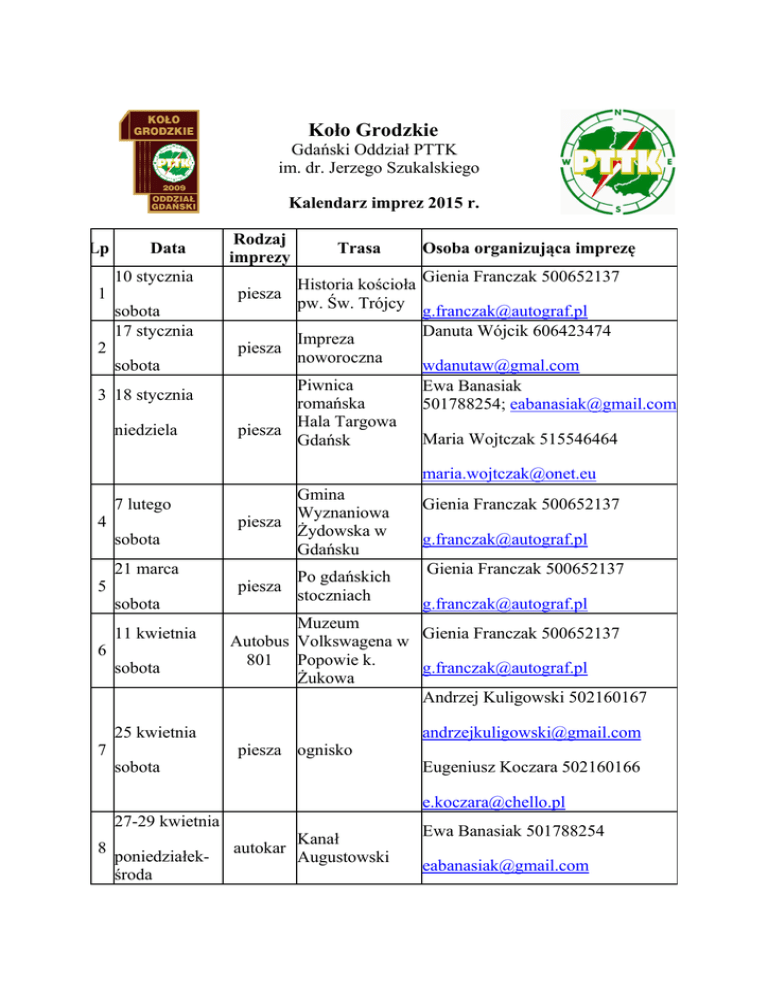 KOŁO GRODZKIE PTTK 2009 ODDZIAŁ GDAŃSKI

Koło Grodzkie
Gdański Oddział PTTK
im. dr. Jerzego Szukalskiego

N W E S PTTK

Kalendarz imprez 2015 r.

| Lp | Data | Rodzaj imprezy | Trasa | Osoba organizująca imprezę |
|---|---|---|---|---|
| 1 | 10 stycznia sobota | piesza | Historia kościoła pw. Św. Trójcy | Gienia Franczak 500652137 g.franczak@autograf.pl |
| 2 | 17 stycznia sobota | piesza | Impreza noworoczna | Danuta Wójcik 606423474 wdanutaw@gmal.com |
| 3 | 18 stycznia niedziela | piesza | Piwnica romańska Hala Targowa Gdańsk | Ewa Banasiak 501788254; eabanasiak@gmail.com Maria Wojtczak 515546464 maria.wojtczak@onet.eu |
| 4 | 7 lutego sobota | piesza | Gmina Wyznaniowa Żydowska w Gdańsku | Gienia Franczak 500652137 g.franczak@autograf.pl |
| 5 | 21 marca sobota | piesza | Po gdańskich stoczniach | Gienia Franczak 500652137 g.franczak@autograf.pl |
| 6 | 11 kwietnia sobota | Autobus 801 | Muzeum Volkswagena w Popowie k. Żukowa | Gienia Franczak 500652137 g.franczak@autograf.pl |
| 7 | 25 kwietnia sobota | piesza | ognisko | Andrzej Kuligowski 502160167 andrzejkuligowski@gmail.com Eugeniusz Koczara 502160166 e.koczara@chello.pl |
| 8 | 27-29 kwietnia poniedziałek-środa | autokar | Kanał Augustowski | Ewa Banasiak 501788254 eabanasiak@gmail.com |